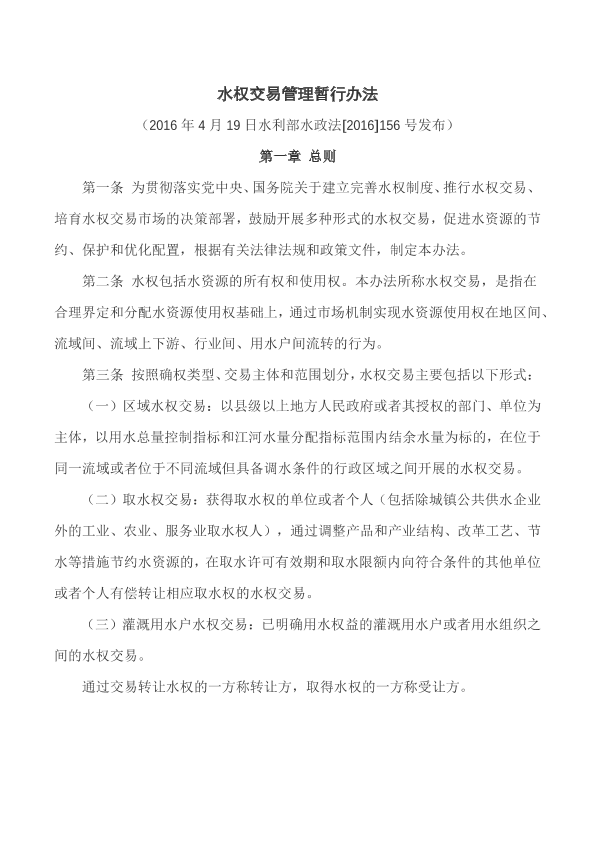 水权交易管理暂行办法

（2016 年 4 月 19 日水利部水政法[2016]156 号发布）

第一章 总则

第一条 为贯彻落实党中央、国务院关于建立完善水权制度、推行水权交易、培育水权交易市场的决策部署，鼓励开展多种形式的水权交易，促进水资源的节约、保护和优化配置，根据有关法律法规和政策文件，制定本办法。

第二条 水权包括水资源的所有权和使用权。本办法所称水权交易，是指在合理界定和分配水资源使用权基础上，通过市场机制实现水资源使用权在地区间、流域间、流域上下游、行业间、用水户间流转的行为。

第三条 按照确权类型、交易主体和范围划分，水权交易主要包括以下形式：

（一）区域水权交易：以县级以上地方人民政府或者其授权的部门、单位为主体，以用水总量控制指标和江河水量分配指标范围内结余水量为标的，在位于同一流域或者位于不同流域但具备调水条件的行政区域之间开展的水权交易。

（二）取水权交易：获得取水权的单位或者个人（包括除城镇公共供水企业外的工业、农业、服务业取水权人），通过调整产品和产业结构、改革工艺、节水等措施节约水资源的，在取水许可有效期和取水限额内向符合条件的其他单位或者个人有偿转让相应取水权的水权交易。

（三）灌溉用水户水权交易：已明确用水权益的灌溉用水户或者用水组织之间的水权交易。

通过交易转让水权的一方称转让方，取得水权的一方称受让方。